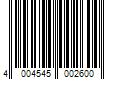 4 004545 002600